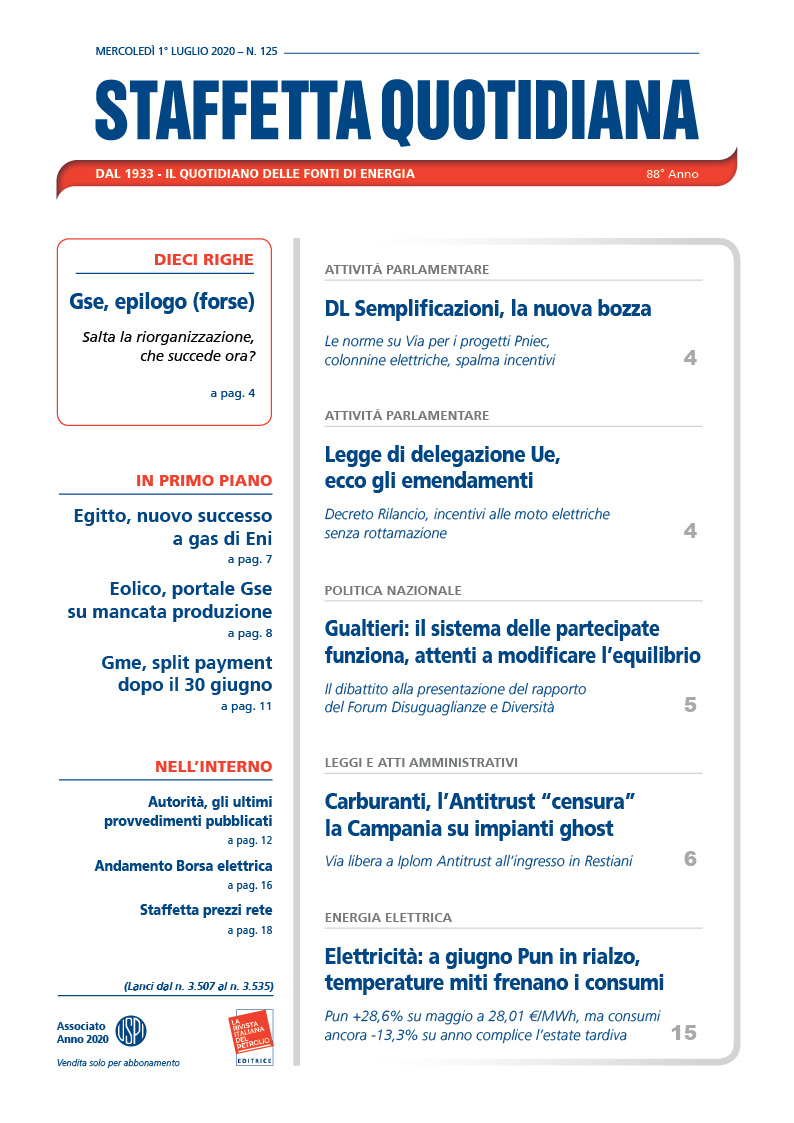 MERCOLEDÌ 1° LUGLIO 2020 – N. 125

STAFFETTA QUOTIDIANA

DAL 1933 - IL QUOTIDIANO DELLE FONTI DI ENERGIA

88° Anno

DIECI RIGHE

Gse, epilogo (forse)

Salta la riorganizzazione, che succede ora?

a pag. 4

IN PRIMO PIANO

Egitto, nuovo successo a gas di Eni

a pag. 7

Eolico, portale Gse su mancata produzione

a pag. 8

Gme, split payment dopo il 30 giugno

a pag. 11

NELL'INTERNO

Autorità, gli ultimi provvedimenti pubblicati

a pag. 12

Andamento Borsa elettrica

a pag. 16

Staffetta prezzi rete

a pag. 18

(Lanci dal n. 3.507 al n. 3.535)

Associato Anno 2020

USPI

Vendita solo per abbonamento

LA RIVISTA ITALIANA DEL PETROLIO

EDITRICE

ATTIVITÀ PARLAMENTARE

DL Semplificazioni, la nuova bozza

Le norme su Via per i progetti Pniec, colonnine elettriche, spalma incentivi

4

ATTIVITÀ PARLAMENTARE

Legge di delegazione Ue, ecco gli emendamenti

Decreto Rilancio, incentivi alle moto elettriche senza rottamazione

4

POLITICA NAZIONALE

Gualtieri: il sistema delle partecipate funziona, attenti a modificare l'equilibrio

Il dibattito alla presentazione del rapporto del Forum Disuguaglianze e Diversità

5

LEGGI E ATTI AMMINISTRATIVI

Carburanti, l'Antitrust "censura" la Campania su impianti ghost

Via libera a Iplom Antitrust all'ingresso in Restiani

6

ENERGIA ELETTRICA

Elettricità: a giugno Pun in rialzo, temperature miti frenano i consumi

Pun +28,6% su maggio a 28,01 €/MWh, ma consumi ancora -13,3% su anno complice l'estate tardiva

15